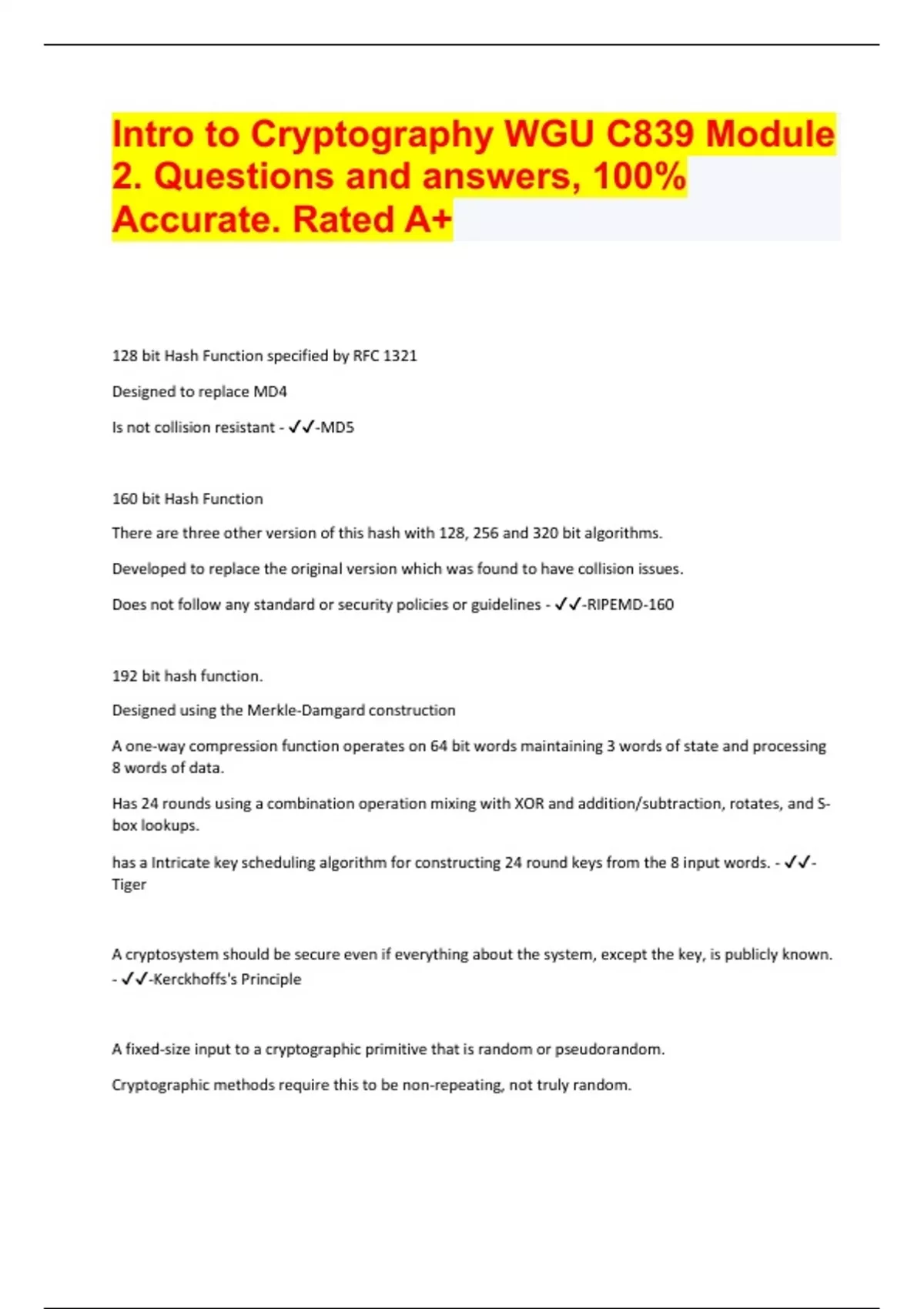 Intro to Cryptography WGU C839 Module 2. Questions and answers, 100% Accurate. Rated A+

128 bit Hash Function specified by RFC 1321

Designed to replace MD4

Is not collision resistant - ✓✓-MD5

160 bit Hash Function

There are three other version of this hash with 128, 256 and 320 bit algorithms.

Developed to replace the original version which was found to have collision issues.

Does not follow any standard or security policies or guidelines - ✓✓-RIPEMD-160

192 bit hash function.

Designed using the Merkle-Damgard construction

A one-way compression function operates on 64 bit words maintaining 3 words of state and processing 8 words of data.

Has 24 rounds using a combination operation mixing with XOR and addition/subtraction, rotates, and S-box lookups.

has a Intricate key scheduling algorithm for constructing 24 round keys from the 8 input words. - ✓✓-Tiger

A cryptosystem should be secure even if everything about the system, except the key, is publicly known. - ✓✓-Kerckhoffs's Principle

A fixed-size input to a cryptographic primitive that is random or pseudorandom.

Cryptographic methods require this to be non-repeating, not truly random.